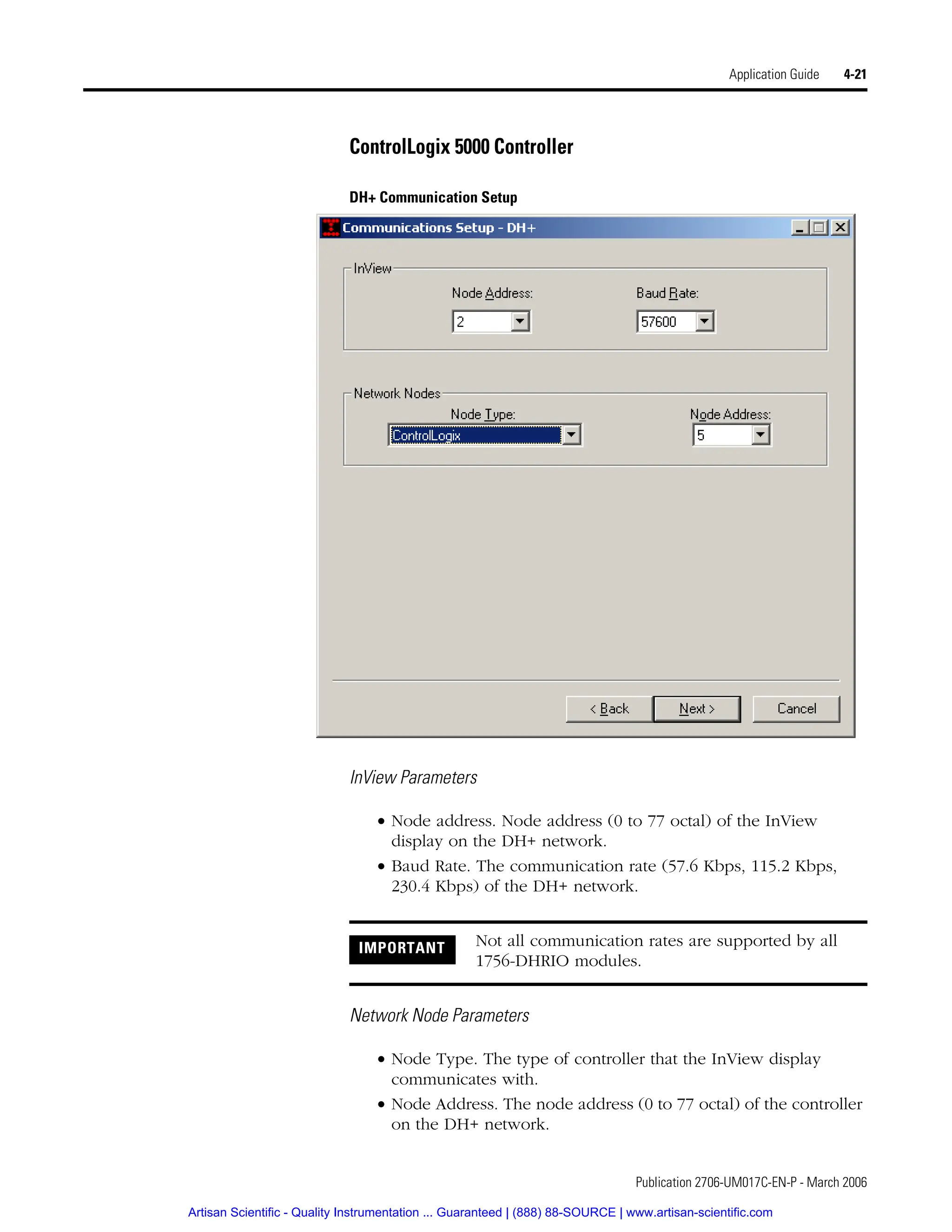 Application Guide 4-21

ControlLogix 5000 Controller

DH+ Communication Setup

Communications Setup - DH+

InView

Node Address:

2

Baud Rate:

57600

Network Nodes

Node Type:

ControlLogix

Node Address:

5

< Back

Next >

Cancel

InView Parameters

• Node address. Node address (0 to 77 octal) of the InView display on the DH+ network.

• Baud Rate. The communication rate (57.6 Kbps, 115.2 Kbps, 230.4 Kbps) of the DH+ network.

IMPORTANT

Not all communication rates are supported by all 1756-DHRIO modules.

Network Node Parameters

• Node Type. The type of controller that the InView display communicates with.

• Node Address. The node address (0 to 77 octal) of the controller on the DH+ network.

Publication 2706-UM017C-EN-P - March 2006

Artisan Scientific - Quality Instrumentation ... Guaranteed | (888) 88-SOURCE | www.artisan-scientific.com